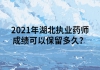 2021年湖北执业药师成绩可以保留多久?